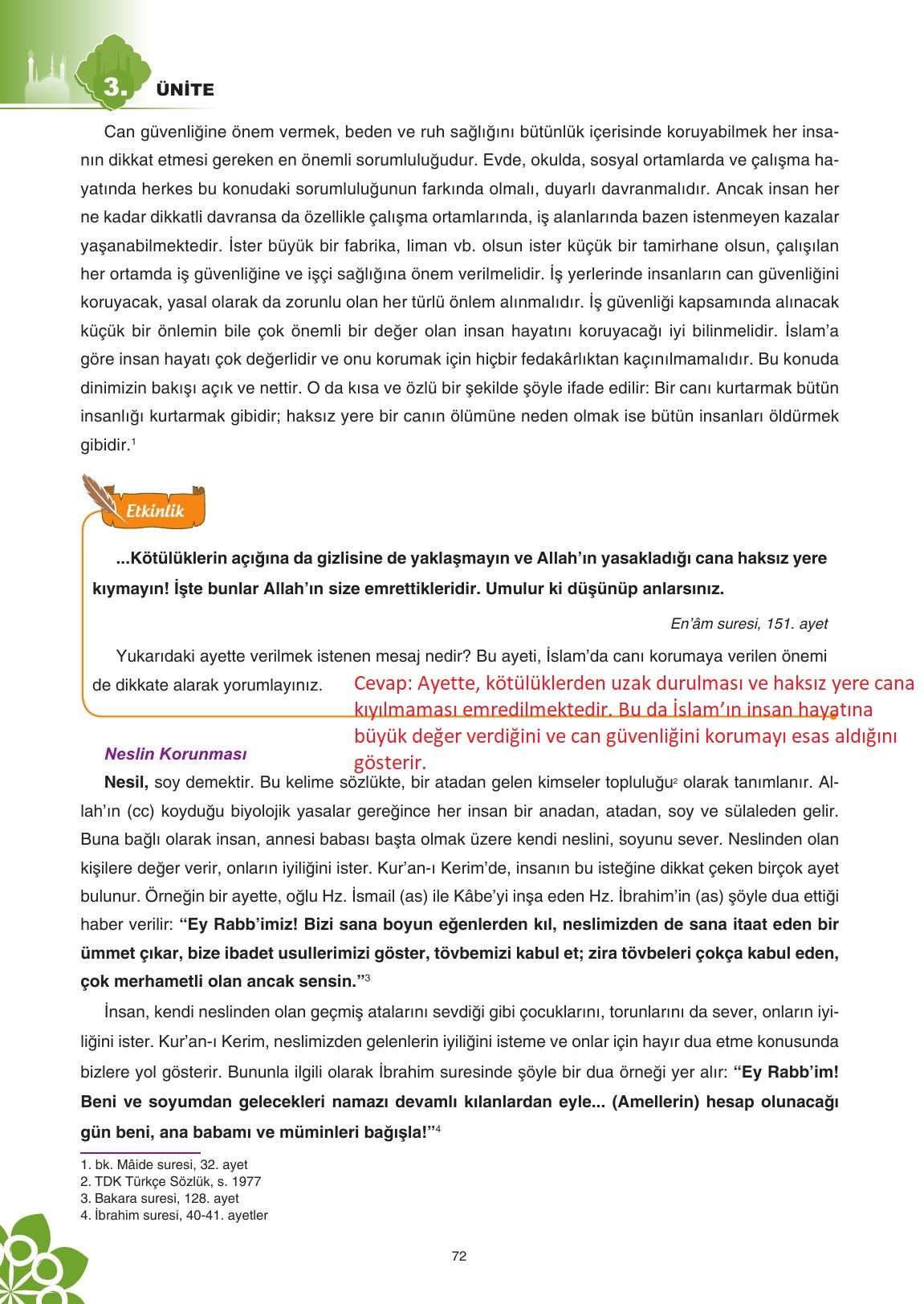 3. ÜNİTE

Can güvenliğine önem vermek, beden ve ruh sağlığını bütünlük içerisinde koruyabilmek her insanın dikkat etmesi gereken en önemli sorumluluğudur. Evde, okulda, sosyal ortamlarda ve çalışma hayatında herkes bu konudaki sorumluluğunun farkında olmalı, duyarlı davranmalıdır. Ancak insan her ne kadar dikkatli davransa da özellikle çalışma ortamlarında, iş alanlarında bazen istenmeyen kazalar yaşanabilmektedir. İster büyük bir fabrika, liman vb. olsun ister küçük bir tamirhane olsun, çalışılan her ortamda iş güvenliğine ve işçi sağlığına önem verilmelidir. İş yerlerinde insanların can güvenliğini koruyacak, yasal olarak da zorunlu olan her türlü önlem alınmalıdır. İş güvenliği kapsamında alınacak küçük bir önlemin bile çok önemli bir değer olan insan hayatını koruyacağı iyi bilinmelidir. İslam'a göre insan hayatı çok değerlidir ve onu korumak için hiçbir fedakârlıktan kaçınılmamalıdır. Bu konuda dinimizin bakışı açık ve nettir. O da kısa ve özlü bir şekilde şöyle ifade edilir: Bir canı kurtarmak bütün insanlığı kurtarmak gibidir; haksız yere bir canın ölümüne neden olmak ise bütün insanları öldürmek gibidir.$^1$

Etkinlik

...Kötülüklerin açığına da gizlisine de yaklaşmayın ve Allah'ın yasakladığı cana haksız yere kıymayın! İşte bunlar Allah'ın size emrettikleridir. Umulur ki düşünüp anlarsınız.

En'âm suresi, 151. ayet

Yukarıdaki ayette verilmek istenen mesaj nedir? Bu ayeti, İslam'da canı korumaya verilen önemi de dikkate alarak yorumlayınız.

Cevap: Ayette, kötülüklerden uzak durulması ve haksız yere cana kıyılmaması emredilmektedir. Bu da İslam'ın insan hayatına büyük değer verdiğini ve can güvenliğini korumayı esas aldığını gösterir.

Neslin Korunması

Nesil, soy demektir. Bu kelime sözlükte, bir atadan gelen kimseler topluluğu$^2$ olarak tanımlanır. Allah'ın (cc) koyduğu biyolojik yasalar gereğince her insan bir anadan, atadan, soy ve sülaleden gelir. Buna bağlı olarak insan, annesi babası başta olmak üzere kendi neslini, soyunu sever. Neslinden olan kişilere değer verir, onların iyiliğini ister. Kur'an-ı Kerim'de, insanın bu isteğine dikkat çeken birçok ayet bulunur. Örneğin bir ayette, oğlu Hz. İsmail (as) ile Kâbe'yi inşa eden Hz. İbrahim'in (as) şöyle dua ettiği haber verilir: "Ey Rabb'imiz! Bizi sana boyun eğenlerden kıl, neslimizden de sana itaat eden bir ümmet çıkar, bize ibadet usullerimizi göster, tövbemizi kabul et; zira tövbeleri çokça kabul eden, çok merhametli olan ancak sensin."$^3$

İnsan, kendi neslinden olan geçmiş atalarını sevdiği gibi çocuklarını, torunlarını da sever, onların iyiliğini ister. Kur'an-ı Kerim, neslimizden gelenlerin iyiliğini isteme ve onlar için hayır dua etme konusunda bizlere yol gösterir. Bununla ilgili olarak İbrahim suresinde şöyle bir dua örneği yer alır: "Ey Rabb'im! Beni ve soyumdan gelecekleri namazı devamlı kılanlardan eyle... (Amellerin) hesap olunacağı gün beni, ana babamı ve müminleri bağışla!"$^4$

1. bk. Mâide suresi, 32. ayet
2. TDK Türkçe Sözlük, s. 1977
3. Bakara suresi, 128. ayet
4. İbrahim suresi, 40-41. ayetler

72